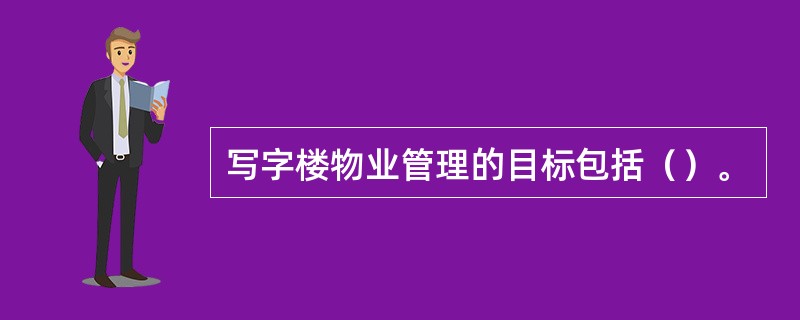 写字楼物业管理的目标包括（）。